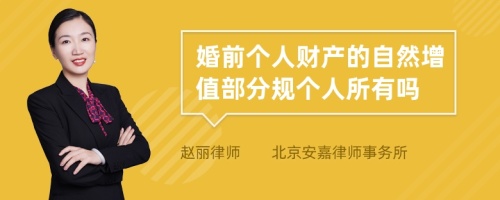 婚前个人财产的自然增值部分规个人所有吗

赵丽律师　　北京安嘉律师事务所